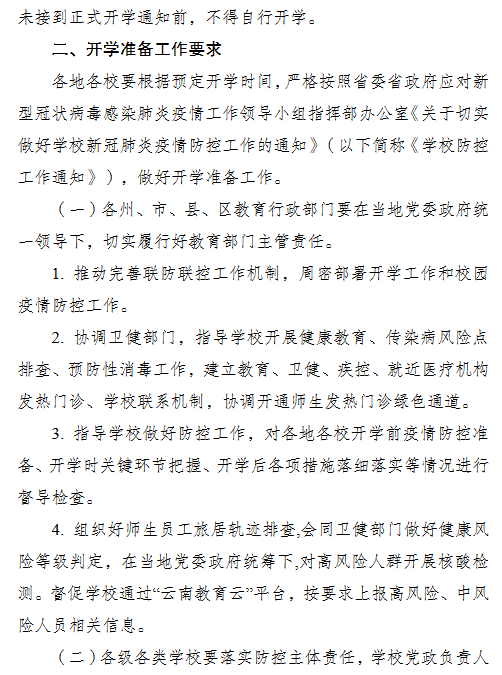 未接到正式开学通知前，不得自行开学。

二、开学准备工作要求

各地各校要根据预定开学时间，严格按照省委省政府应对新型冠状病毒感染肺炎疫情工作领导小组指挥部办公室《关于切实做好学校新冠肺炎疫情防控工作的通知》（以下简称《学校防控工作通知》），做好开学准备工作。

（一）各州、市、县、区教育行政部门要在当地党委政府统一领导下，切实履行好教育部门主管责任。

1. 推动完善联防联控工作机制，周密部署开学工作和校园疫情防控工作。

2. 协调卫健部门，指导学校开展健康教育、传染病风险点排查、预防性消毒工作，建立教育、卫健、疾控、就近医疗机构发热门诊、学校联系机制，协调开通师生发热门诊绿色通道。

3. 指导学校做好防控工作，对各地各校开学前疫情防控准备、开学时关键环节把握、开学后各项措施落细落实等情况进行督导检查。

4. 组织好师生员工旅居轨迹排查,会同卫健部门做好健康风险等级判定，在当地党委政府统筹下,对高风险人群开展核酸检测。督促学校通过“云南教育云”平台，按要求上报高风险、中风险人员相关信息。

（二）各级各类学校要落实防控主体责任，学校党政负责人